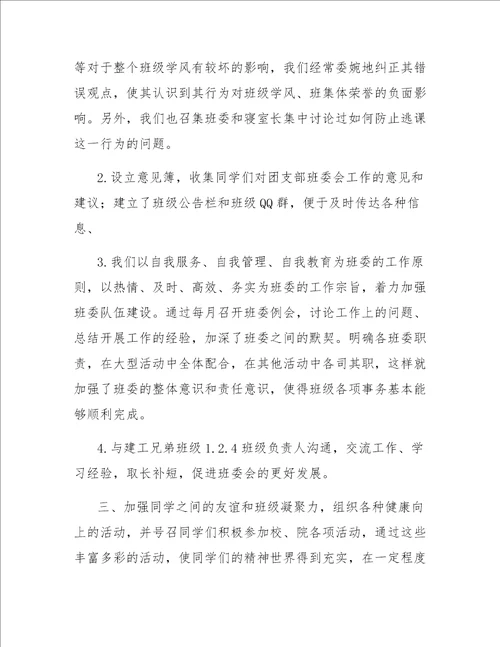 等对于整个班级学风有较坏的影响，我们经常委婉地纠正其错误观点，使其认识到其行为对班级学风、班集体荣誉的负面影响。另外，我们也召集班委和寝室长集中讨论过如何防止逃课这一行为的问题。

2.设立意见簿，收集同学们对团支部班委会工作的意见和建议；建立了班级公告栏和班级QQ群，便于及时传达各种信息、

3.我们以自我服务、自我管理、自我教育为班委的工作原则，以热情、及时、高效、务实为班委的工作宗旨，着力加强班委队伍建设。通过每月召开班委例会，讨论工作上的问题、总结开展工作的经验，加深了班委之间的默契。明确各班委职责，在大型活动中全体配合，在其他活动中各司其职，这样就加强了班委的整体意识和责任意识，使得班级各项事务基本能够顺利完成。

4.与建工兄弟班级1.2.4班级负责人沟通，交流工作、学习经验，取长补短，促进班委会的更好发展。

三、加强同学之间的友谊和班级凝聚力，组织各种健康向上的活动，并号召同学们积极参加校、院各项活动，通过这些丰富多彩的活动，使同学们的精神世界得到充实，在一定程度